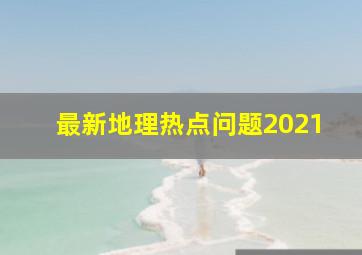 最新地理热点问题2021